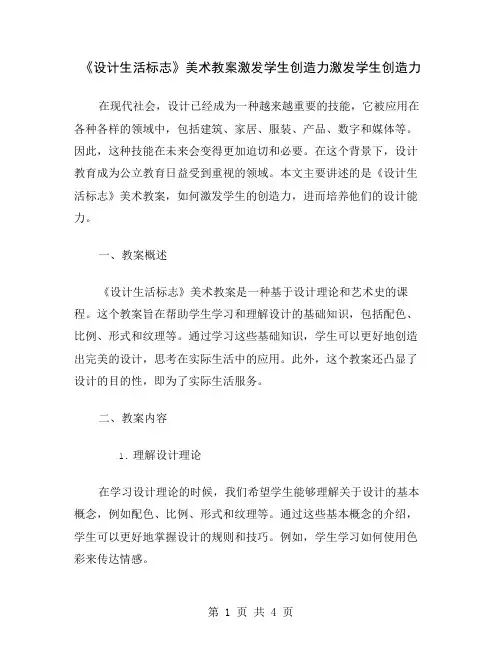 《设计生活标志》美术教案激发学生创造力激发学生创造力

在现代社会，设计已经成为一种越来越重要的技能，它被应用在各种各样的领域中，包括建筑、家居、服装、产品、数字和媒体等。因此，这种技能在未来会变得更加迫切和必要。在这个背景下，设计教育成为公立教育日益受到重视的领域。本文主要讲述的是《设计生活标志》美术教案，如何激发学生的创造力，进而培养他们的设计能力。

一、教案概述

《设计生活标志》美术教案是一种基于设计理论和艺术史的课程。这个教案旨在帮助学生学习和理解设计的基础知识，包括配色、比例、形式和纹理等。通过学习这些基础知识，学生可以更好地创造出完美的设计，思考在实际生活中的应用。此外，这个教案还凸显了设计的目的性，即为了实际生活服务。

二、教案内容

1. 理解设计理论

在学习设计理论的时候，我们希望学生能够理解关于设计的基本概念，例如配色、比例、形式和纹理等。通过这些基本概念的介绍，学生可以更好地掌握设计的规则和技巧。例如，学生学习如何使用色彩来传达情感。

第 1 页 共 4 页